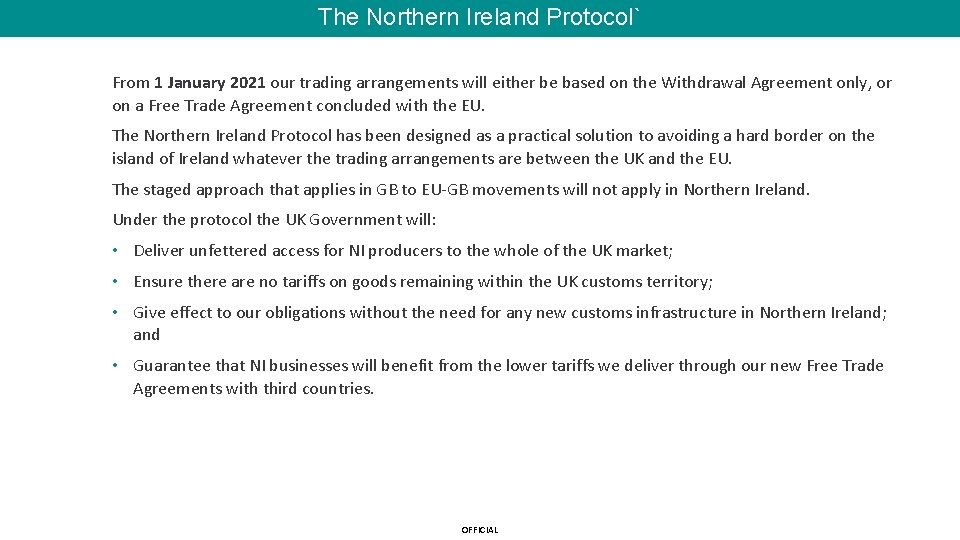 The Northern Ireland Protocol`

From 1 January 2021 our trading arrangements will either be based on the Withdrawal Agreement only, or on a Free Trade Agreement concluded with the EU.

The Northern Ireland Protocol has been designed as a practical solution to avoiding a hard border on the island of Ireland whatever the trading arrangements are between the UK and the EU.

The staged approach that applies in GB to EU-GB movements will not apply in Northern Ireland.

Under the protocol the UK Government will:

• Deliver unfettered access for NI producers to the whole of the UK market;

• Ensure there are no tariffs on goods remaining within the UK customs territory;

• Give effect to our obligations without the need for any new customs infrastructure in Northern Ireland; and

• Guarantee that NI businesses will benefit from the lower tariffs we deliver through our new Free Trade Agreements with third countries.

OFFICIAL